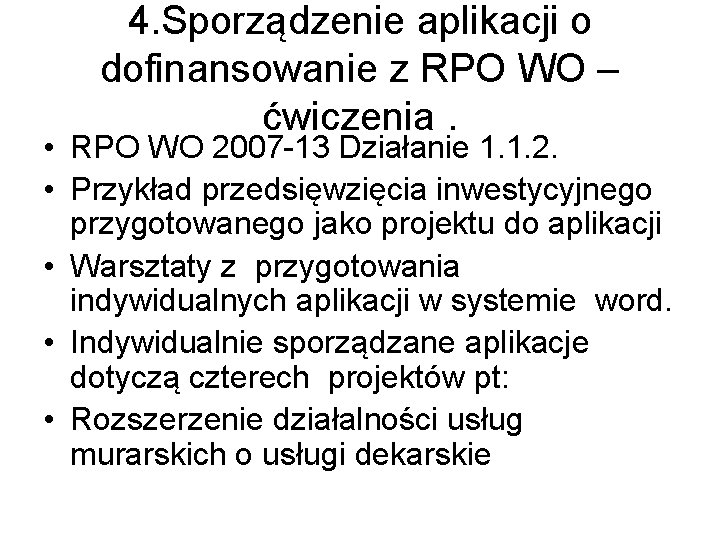 4.Sporządzenie aplikacji o dofinansowanie z RPO WO – ćwiczenia .

• RPO WO 2007-13 Działanie 1.1.2.
• Przykład przedsięwzięcia inwestycyjnego przygotowanego jako projektu do aplikacji
• Warsztaty z przygotowania indywidualnych aplikacji w systemie word.
• Indywidualnie sporządzane aplikacje dotyczą czterech projektów pt:
• Rozszerzenie działalności usług murarskich o usługi dekarskie